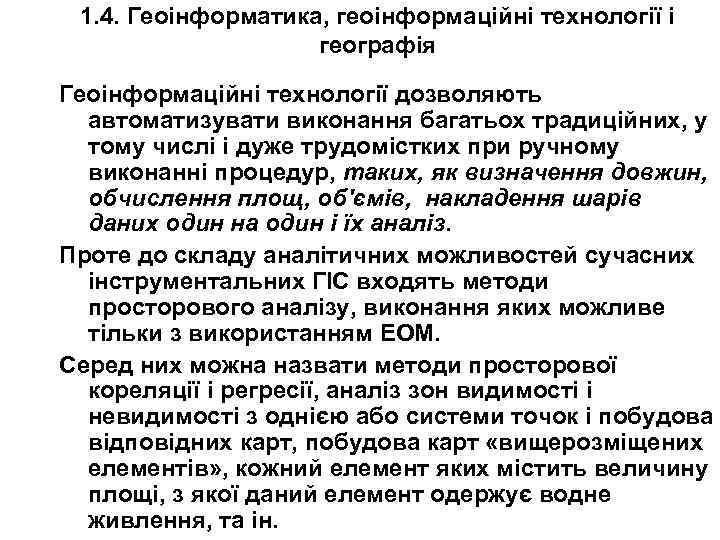 1.4. Геоінформатика, геоінформаційні технології і географія

Геоінформаційні технології дозволяють автоматизувати виконання багатьох традиційних, у тому числі і дуже трудомістких при ручному виконанні процедур, таких, як визначення довжин, обчислення площ, об'ємів, накладення шарів даних один на один і їх аналіз.

Проте до складу аналітичних можливостей сучасних інструментальних ГІС входять методи просторового аналізу, виконання яких можливе тільки з використанням ЕОМ.

Серед них можна назвати методи просторової кореляції і регресії, аналіз зон видимості і невидимості з однією або системи точок і побудова відповідних карт, побудова карт «вищерозміщених елементів», кожний елемент яких містить величину площі, з якої даний елемент одержує водне живлення, та ін.